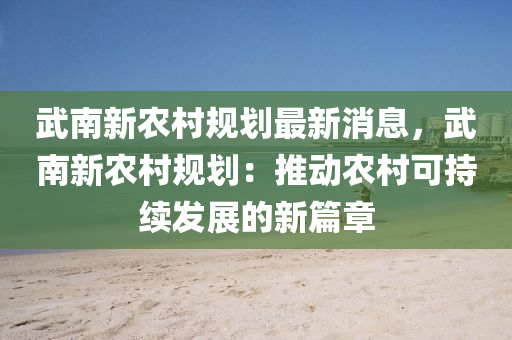 武南新农村规划最新消息，武南新农村规划：推动农村可持续发展的新篇章